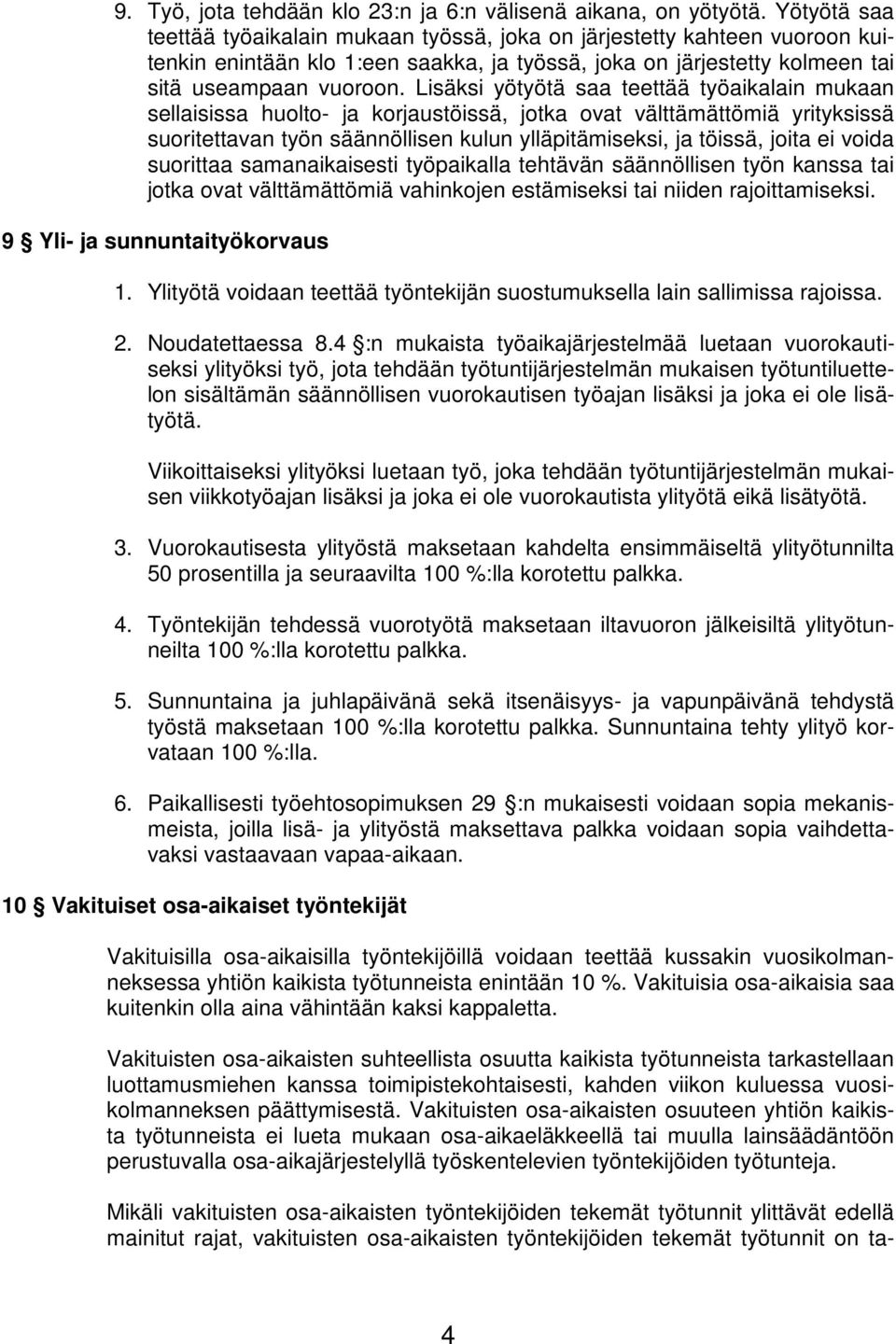 9. Työ, jota tehdään klo 23:n ja 6:n välisenä aikana, on yötyötä. Yötyötä saa teettää työaikalain mukaan työssä, joka on järjestetty kahteen vuoroon kuitenkin enintään klo 1:een saakka, ja työssä, joka on järjestetty kolmeen tai sitä useampaan vuoroon. Lisäksi yötyötä saa teettää työaikalain mukaan sellaisissa huolto- ja korjaustöissä, jotka ovat välttämättömiä yrityksissä suoritettavan työn säännöllisen kulun ylläpitämiseksi, ja töissä, joita ei voida suorittaa samanaikaisesti työpaikalla tehtävän säännöllisen työn kanssa tai jotka ovat välttämättömiä vahinkojen estämiseksi tai niiden rajoittamiseksi.

9 § Yli- ja sunnuntaityökorvaus

1. Ylityötä voidaan teettää työntekijän suostumuksella lain sallimissa rajoissa.

2. Noudatettaessa 8.4 §:n mukaista työaikajärjestelmää luetaan vuorokautiseksi ylityöksi työ, jota tehdään työtuntijärjestelmän mukaisen työtuntiluettelon sisältämän säännöllisen vuorokautisen työajan lisäksi ja joka ei ole lisätyötä.

Viikoittaiseksi ylityöksi luetaan työ, joka tehdään työtuntijärjestelmän mukaisen viikkotyöajan lisäksi ja joka ei ole vuorokautista ylityötä eikä lisätyötä.

3. Vuorokautisesta ylityöstä maksetaan kahdelta ensimmäiseltä ylityötunnilta 50 prosentilla ja seuraavilta 100 %:lla korotettu palkka.

4. Työntekijän tehdessä vuorotyötä maksetaan iltavuoron jälkeisiltä ylityötunneilta 100 %:lla korotettu palkka.

5. Sunnuntaina ja juhlapäivänä sekä itsenäisyys- ja vapunpäivänä tehdystä työstä maksetaan 100 %:lla korotettu palkka. Sunnuntaina tehty ylityö korvataan 100 %:lla.

6. Paikallisesti työehtosopimuksen 29 §:n mukaisesti voidaan sopia mekanismeista, joilla lisä- ja ylityöstä maksettava palkka voidaan sopia vaihdettavaksi vastaavaan vapaa-aikaan.

10 § Vakituiset osa-aikaiset työntekijät

Vakituisilla osa-aikaisilla työntekijöillä voidaan teettää kussakin vuosikolmanneksessa yhtiön kaikista työtunneista enintään 10 %. Vakituisia osa-aikaisia saa kuitenkin olla aina vähintään kaksi kappaletta.

Vakituisten osa-aikaisten suhteellista osuutta kaikista työtunneista tarkastellaan luottamusmiehen kanssa toimipistekohtaisesti, kahden viikon kuluessa vuosikolmanneksen päättymisestä. Vakituisten osa-aikaisten osuuteen yhtiön kaikista työtunneista ei lueta mukaan osa-aikaeläkkeellä tai muulla lainsäädäntöön perustuvalla osa-aikajärjestelyllä työskentelevien työntekijöiden työtunteja.

Mikäli vakituisten osa-aikaisten työntekijöiden tekemät työtunnit ylittävät edellä mainitut rajat, vakituisten osa-aikaisten työntekijöiden tekemät työtunnit on ta-

4